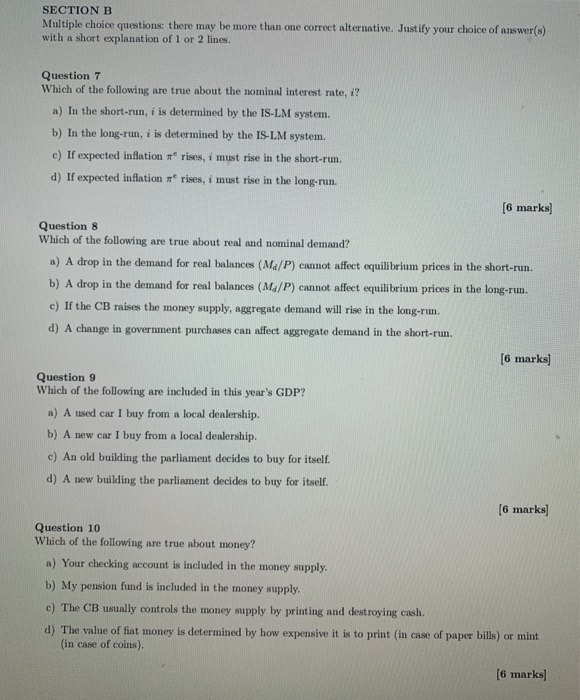 SECTION B
Multiple choice questions: there may be more than one correct alternative. Justify your choice of answer(s) with a short explanation of 1 or 2 lines.

Question 7
Which of the following are true about the nominal interest rate, $i$?

a) In the short-run, $i$ is determined by the IS-LM system.

b) In the long-run, $i$ is determined by the IS-LM system.

c) If expected inflation $\pi^e$ rises, $i$ must rise in the short-run.

d) If expected inflation $\pi^e$ rises, $i$ must rise in the long-run.

[6 marks]

Question 8
Which of the following are true about real and nominal demand?

a) A drop in the demand for real balances $(M_d/P)$ cannot affect equilibrium prices in the short-run.

b) A drop in the demand for real balances $(M_d/P)$ cannot affect equilibrium prices in the long-run.

c) If the CB raises the money supply, aggregate demand will rise in the long-run.

d) A change in government purchases can affect aggregate demand in the short-run.

[6 marks]

Question 9
Which of the following are included in this year's GDP?

a) A used car I buy from a local dealership.

b) A new car I buy from a local dealership.

c) An old building the parliament decides to buy for itself.

d) A new building the parliament decides to buy for itself.

[6 marks]

Question 10
Which of the following are true about money?

a) Your checking account is included in the money supply.

b) My pension fund is included in the money supply.

c) The CB usually controls the money supply by printing and destroying cash.

d) The value of fiat money is determined by how expensive it is to print (in case of paper bills) or mint (in case of coins).

[6 marks]